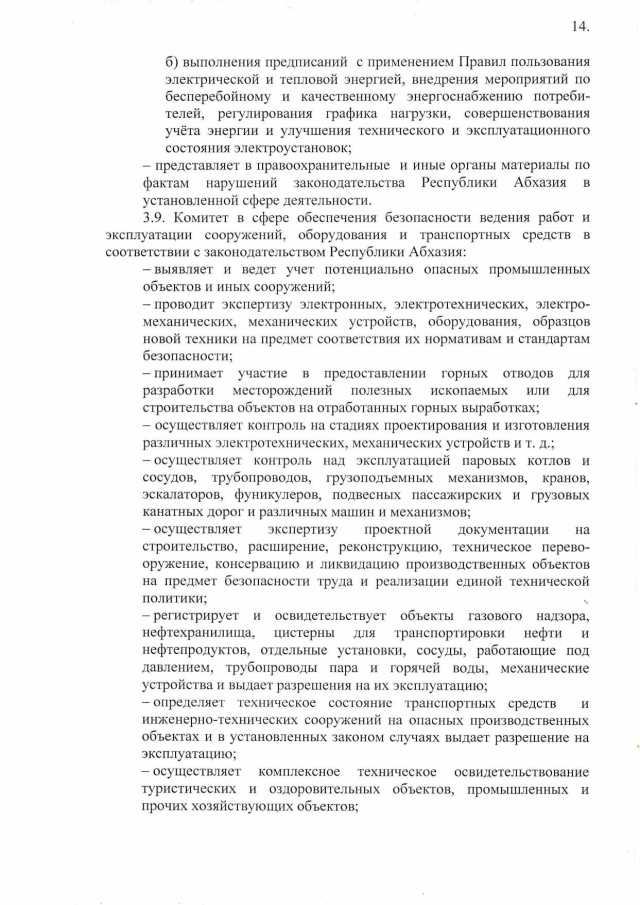 14.

б) выполнения предписаний с применением Правил пользования электрической и тепловой энергией, внедрения мероприятий по бесперебойному и качественному энергоснабжению потребителей, регулирования графика нагрузки, совершенствования учёта энергии и улучшения технического и эксплуатационного состояния электроустановок;

– представляет в правоохранительные и иные органы материалы по фактам нарушений законодательства Республики Абхазия в установленной сфере деятельности.

3.9. Комитет в сфере обеспечения безопасности ведения работ и эксплуатации сооружений, оборудования и транспортных средств в соответствии с законодательством Республики Абхазия:

– выявляет и ведет учет потенциально опасных промышленных объектов и иных сооружений;

– проводит экспертизу электронных, электротехнических, электромеханических, механических устройств, оборудования, образцов новой техники на предмет соответствия их нормативам и стандартам безопасности;

– принимает участие в предоставлении горных отводов для разработки месторождений полезных ископаемых или для строительства объектов на отработанных горных выработках;

– осуществляет контроль на стадиях проектирования и изготовления различных электротехнических, механических устройств и т. д.;

– осуществляет контроль над эксплуатацией паровых котлов и сосудов, трубопроводов, грузоподъемных механизмов, кранов, эскалаторов, фуникулеров, подвесных пассажирских и грузовых канатных дорог и различных машин и механизмов;

– осуществляет экспертизу проектной документации на строительство, расширение, реконструкцию, техническое перевооружение, консервацию и ликвидацию производственных объектов на предмет безопасности труда и реализации единой технической политики;

– регистрирует и освидетельствует объекты газового надзора, нефтехранилища, цистерны для транспортировки нефти и нефтепродуктов, отдельные установки, сосуды, работающие под давлением, трубопроводы пара и горячей воды, механические устройства и выдает разрешения на их эксплуатацию;

– определяет техническое состояние транспортных средств и инженерно-технических сооружений на опасных производственных объектах и в установленных законом случаях выдает разрешение на эксплуатацию;

– осуществляет комплексное техническое освидетельствование туристических и оздоровительных объектов, промышленных и прочих хозяйствующих объектов;